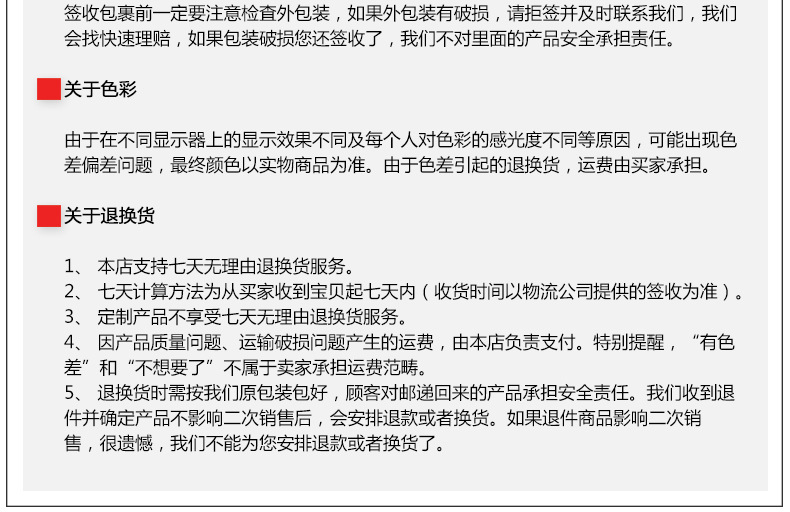 签收包裹前一定要注意检查外包装，如果外包装有破损，请拒签并及时联系我们，我们会找快速理赔，如果包装破损您还签收了，我们不对里面的产品安全承担责任。

关于色彩

由于在不同显示器上的显示效果不同及每个人对色彩的感光度不同等原因，可能出现色差偏差问题，最终颜色以实物商品为准。由于色差引起的退换货，运费由买家承担。

关于退换货

1、本店支持七天无理由退换货服务。
2、七天计算方法为从买家收到宝贝起七天内（收货时间以物流公司提供的签收为准）。
3、定制产品不享受七天无理由退换货服务。
4、因产品质量问题、运输破损问题产生的运费，由本店负责支付。特别提醒，“有色差”和“不想要了”不属于卖家承担运费范畴。
5、退换货时需按我们原包装包好，顾客对邮递回来的产品承担安全责任。我们收到退件并确定产品不影响二次销售后，会安排退款或者换货。如果退件商品影响二次销售，很遗憾，我们不能为您安排退款或者换货了。